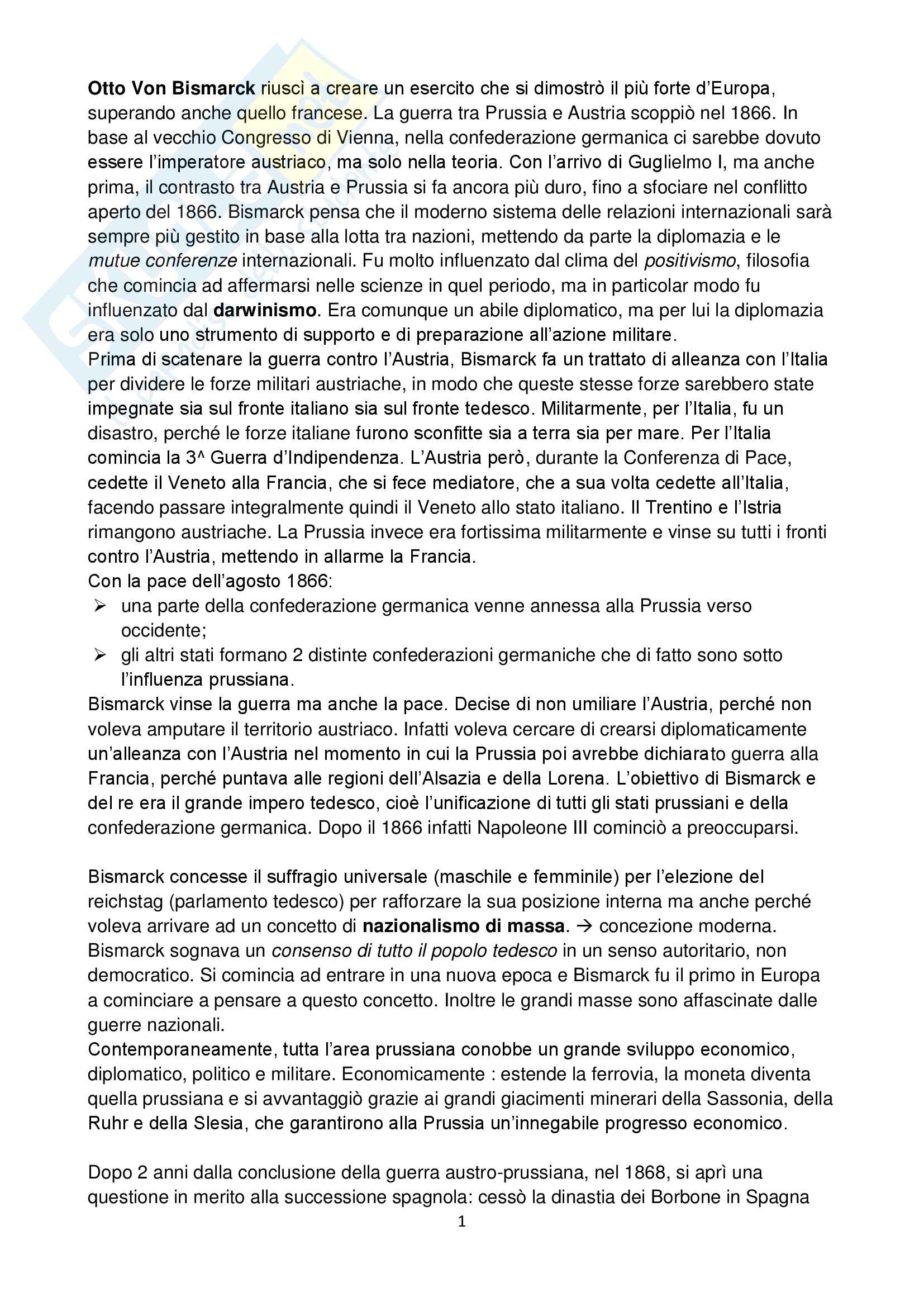 Otto Von Bismarck riuscì a creare un esercito che si dimostrò il più forte d'Europa, superando anche quello francese. La guerra tra Prussia e Austria scoppiò nel 1866. In base al vecchio Congresso di Vienna, nella confederazione germanica ci sarebbe dovuto essere l'imperatore austriaco, ma solo nella teoria. Con l'arrivo di Guglielmo I, ma anche prima, il contrasto tra Austria e Prussia si fa ancora più duro, fino a sfociare nel conflitto aperto del 1866. Bismarck pensa che il moderno sistema delle relazioni internazionali sarà sempre più gestito in base alla lotta tra nazioni, mettendo da parte la diplomazia e le mutue conferenze internazionali. Fu molto influenzato dal clima del positivismo, filosofia che comincia ad affermarsi nelle scienze in quel periodo, ma in particolar modo fu influenzato dal darwinismo. Era comunque un abile diplomatico, ma per lui la diplomazia era solo uno strumento di supporto e di preparazione all'azione militare.
Prima di scatenare la guerra contro l'Austria, Bismarck fa un trattato di alleanza con l'Italia per dividere le forze militari austriache, in modo che queste stesse forze sarebbero state impegnate sia sul fronte italiano sia sul fronte tedesco. Militarmente, per l'Italia, fu un disastro, perché le forze italiane furono sconfitte sia a terra sia per mare. Per l'Italia comincia la 3^ Guerra d'Indipendenza. L'Austria però, durante la Conferenza di Pace, cedette il Veneto alla Francia, che si fece mediatore, che a sua volta cedette all'Italia, facendo passare integralmente quindi il Veneto allo stato italiano. Il Trentino e l'Istria rimangono austriache. La Prussia invece era fortissima militarmente e vinse su tutti i fronti contro l'Austria, mettendo in allarme la Francia.
Con la pace dell'agosto 1866:
➢ una parte della confederazione germanica venne annessa alla Prussia verso occidente;
➢ gli altri stati formano 2 distinte confederazioni germaniche che di fatto sono sotto l'influenza prussiana.
Bismarck vinse la guerra ma anche la pace. Decise di non umiliare l'Austria, perché non voleva amputare il territorio austriaco. Infatti voleva cercare di crearsi diplomaticamente un'alleanza con l'Austria nel momento in cui la Prussia poi avrebbe dichiarato guerra alla Francia, perché puntava alle regioni dell'Alsazia e della Lorena. L'obiettivo di Bismarck e del re era il grande impero tedesco, cioè l'unificazione di tutti gli stati prussiani e della confederazione germanica. Dopo il 1866 infatti Napoleone III cominciò a preoccuparsi.

Bismarck concesse il suffragio universale (maschile e femminile) per l'elezione del reichstag (parlamento tedesco) per rafforzare la sua posizione interna ma anche perché voleva arrivare ad un concetto di nazionalismo di massa. → concezione moderna. Bismarck sognava un consenso di tutto il popolo tedesco in un senso autoritario, non democratico. Si comincia ad entrare in una nuova epoca e Bismarck fu il primo in Europa a cominciare a pensare a questo concetto. Inoltre le grandi masse sono affascinate dalle guerre nazionali.
Contemporaneamente, tutta l'area prussiana conobbe un grande sviluppo economico, diplomatico, politico e militare. Economicamente : estende la ferrovia, la moneta diventa quella prussiana e si avvantaggiò grazie ai grandi giacimenti minerari della Sassonia, della Ruhr e della Slesia, che garantirono alla Prussia un'innegabile progresso economico.

Dopo 2 anni dalla conclusione della guerra austro-prussiana, nel 1868, si aprì una questione in merito alla successione spagnola: cessò la dinastia dei Borbone in Spagna

1